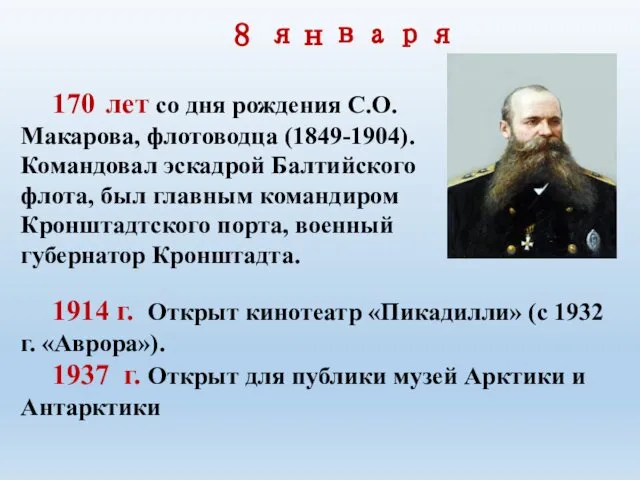 8 января

170 лет со дня рождения С.О. Макарова, флотоводца (1849-1904). Командовал эскадрой Балтийского флота, был главным командиром Кронштадтского порта, военный губернатор Кронштадта.

1914 г. Открыт кинотеатр «Пикадилли» (с 1932 г. «Аврора»).
1937 г. Открыт для публики музей Арктики и Антарктики